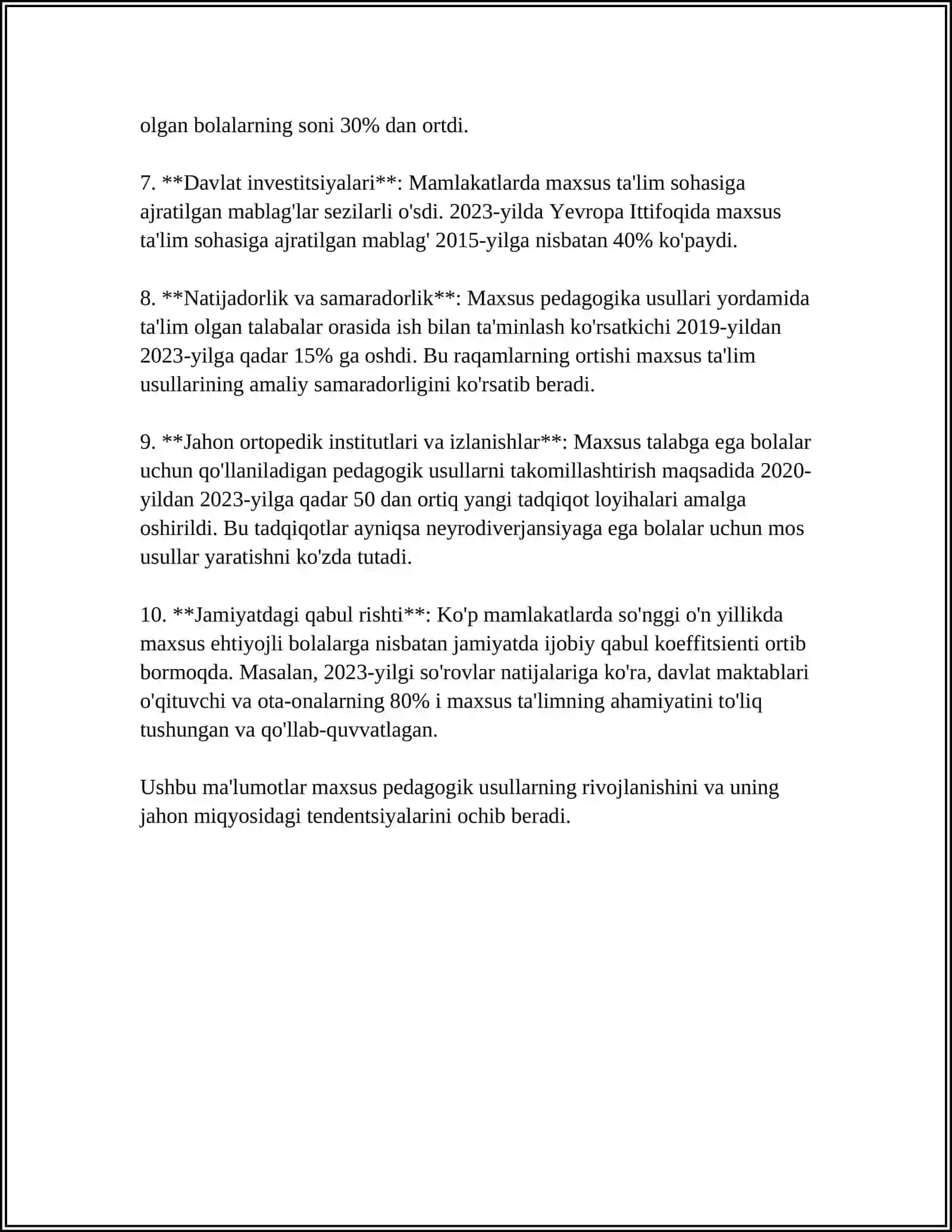 olgan bolalarning soni 30% dan ortdi.

7. **Davlat investitsiyalari**: Mamlakatlarda maxsus ta'lim sohasiga ajratilgan mablag'lar sezilarli o'sdi. 2023-yilda Yevropa Ittifoqida maxsus ta'lim sohasiga ajratilgan mablag' 2015-yilga nisbatan 40% ko'paydi.

8. **Natijadorlik va samaradorlik**: Maxsus pedagogika usullari yordamida ta'lim olgan talabalar orasida ish bilan ta'minlash ko'rsatkichi 2019-yildan 2023-yilga qadar 15% ga oshdi. Bu raqamlarning ortishi maxsus ta'lim usullarining amaliy samaradorligini ko'rsatib beradi.

9. **Jahon ortopedik institutlari va izlanishlar**: Maxsus talabga ega bolalar uchun qo'llaniladigan pedagogik usullarni takomillashtirish maqsadida 2020-yildan 2023-yilga qadar 50 dan ortiq yangi tadqiqot loyihalari amalga oshirildi. Bu tadqiqotlar ayniqsa neyrodiverjansiyaga ega bolalar uchun mos usullar yaratishni ko'zda tutadi.

10. **Jamiyatdagi qabul rishti**: Ko'p mamlakatlarda so'nggi o'n yillikda maxsus ehtiyojli bolalarga nisbatan jamiyatda ijobiy qabul koeffitsienti ortib bormoqda. Masalan, 2023-yilgi so'rovlar natijalariga ko'ra, davlat maktablari o'qituvchi va ota-onalarning 80% i maxsus ta'limning ahamiyatini to'liq tushungan va qo'llab-quvvatlagan.

Ushbu ma'lumotlar maxsus pedagogik usullarning rivojlanishini va uning jahon miqyosidagi tendentsiyalarini ochib beradi.